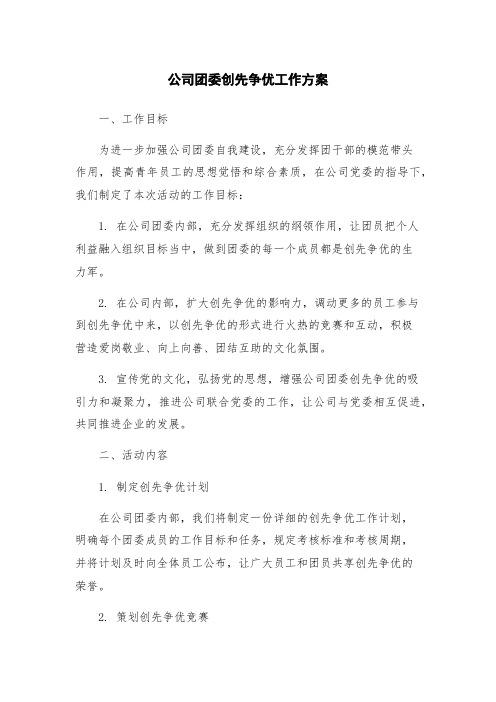 公司团委创先争优工作方案

一、工作目标

为进一步加强公司团委自我建设，充分发挥团干部的模范带头作用，提高青年员工的思想觉悟和综合素质，在公司党委的指导下，我们制定了本次活动的工作目标：

1. 在公司团委内部，充分发挥组织的纲领作用，让团员把个人利益融入组织目标当中，做到团委的每一个成员都是创先争优的生力军。

2. 在公司内部，扩大创先争优的影响力，调动更多的员工参与到创先争优中来，以创先争优的形式进行火热的竞赛和互动，积极营造爱岗敬业、向上向善、团结互助的文化氛围。

3. 宣传党的文化，弘扬党的思想，增强公司团委创先争优的吸引力和凝聚力，推进公司联合党委的工作，让公司与党委相互促进，共同推进企业的发展。

二、活动内容

1. 制定创先争优计划

在公司团委内部，我们将制定一份详细的创先争优工作计划，明确每个团委成员的工作目标和任务，规定考核标准和考核周期，并将计划及时向全体员工公布，让广大员工和团员共享创先争优的荣誉。

2. 策划创先争优竞赛